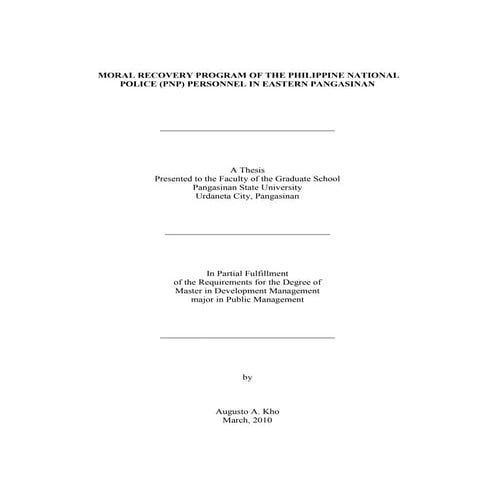 MORAL RECOVERY PROGRAM OF THE PHILIPPINE NATIONAL POLICE (PNP) PERSONNEL IN EASTERN PANGASINAN

A Thesis
Presented to the Faculty of the Graduate School
Pangasinan State University
Urdaneta City, Pangasinan

In Partial Fulfillment
of the Requirements for the Degree of
Master in Development Management
major in Public Management

by

Augusto A. Kho
March, 2010